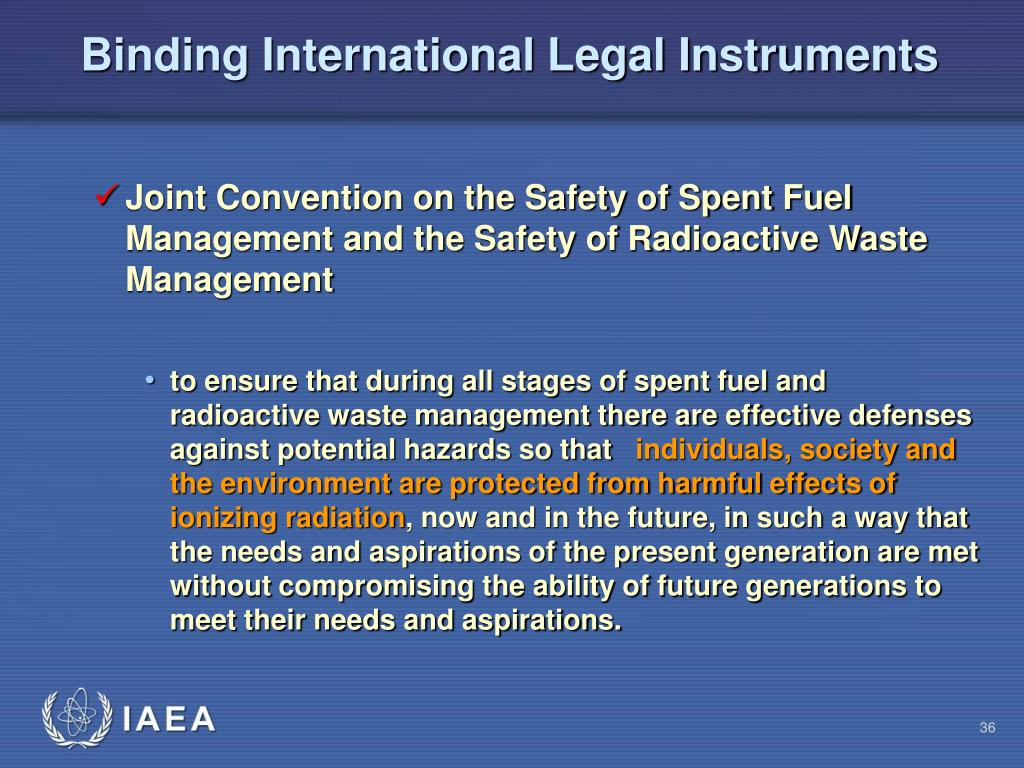 Binding International Legal Instruments

✓ Joint Convention on the Safety of Spent Fuel Management and the Safety of Radioactive Waste Management

• to ensure that during all stages of spent fuel and radioactive waste management there are effective defenses against potential hazards so that individuals, society and the environment are protected from harmful effects of ionizing radiation, now and in the future, in such a way that the needs and aspirations of the present generation are met without compromising the ability of future generations to meet their needs and aspirations.

IAEA

36